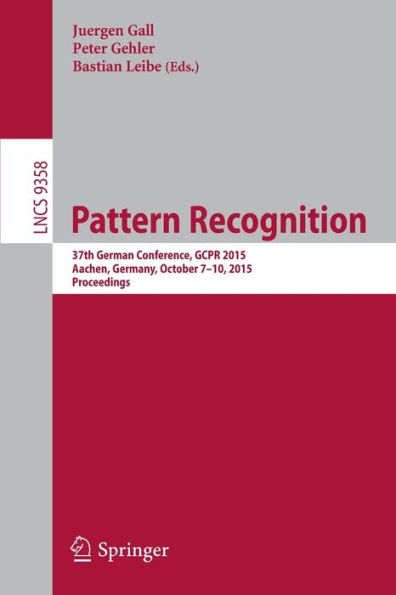 Juergen Gall
Peter Gehler
Bastian Leibe (Eds.)

LNCS 9358

Pattern Recognition

37th German Conference, GCPR 2015
Aachen, Germany, October 7–10, 2015
Proceedings

Springer